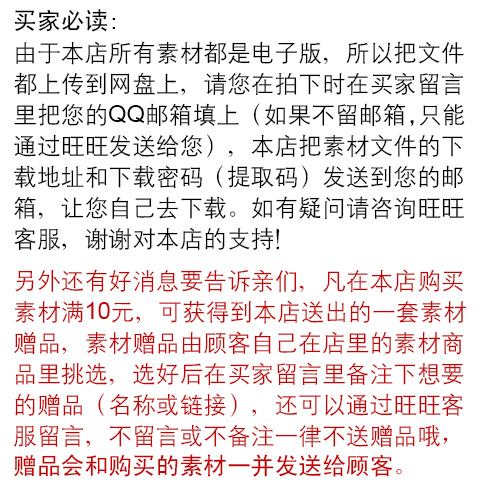 买家必读:
由于本店所有素材都是电子版，所以把文件都上传到网盘上，请您在拍下时在买家留言里把您的QQ邮箱填上（如果不留邮箱,只能通过旺旺发送给您），本店把素材文件的下载地址和下载密码（提取码）发送到您的邮箱，让您自己去下载。如有疑问请咨询旺旺客服，谢谢对本店的支持!

另外还有好消息要告诉亲们，凡在本店购买素材满10元，可获得到本店送出的一套素材赠品，素材赠品由顾客自己在店里的素材商品里挑选，选好后在买家留言里备注下想要的赠品（名称或链接），还可以通过旺旺客服留言，不留言或不备注一律不送赠品哦，赠品会和购买的素材一并发送给顾客。